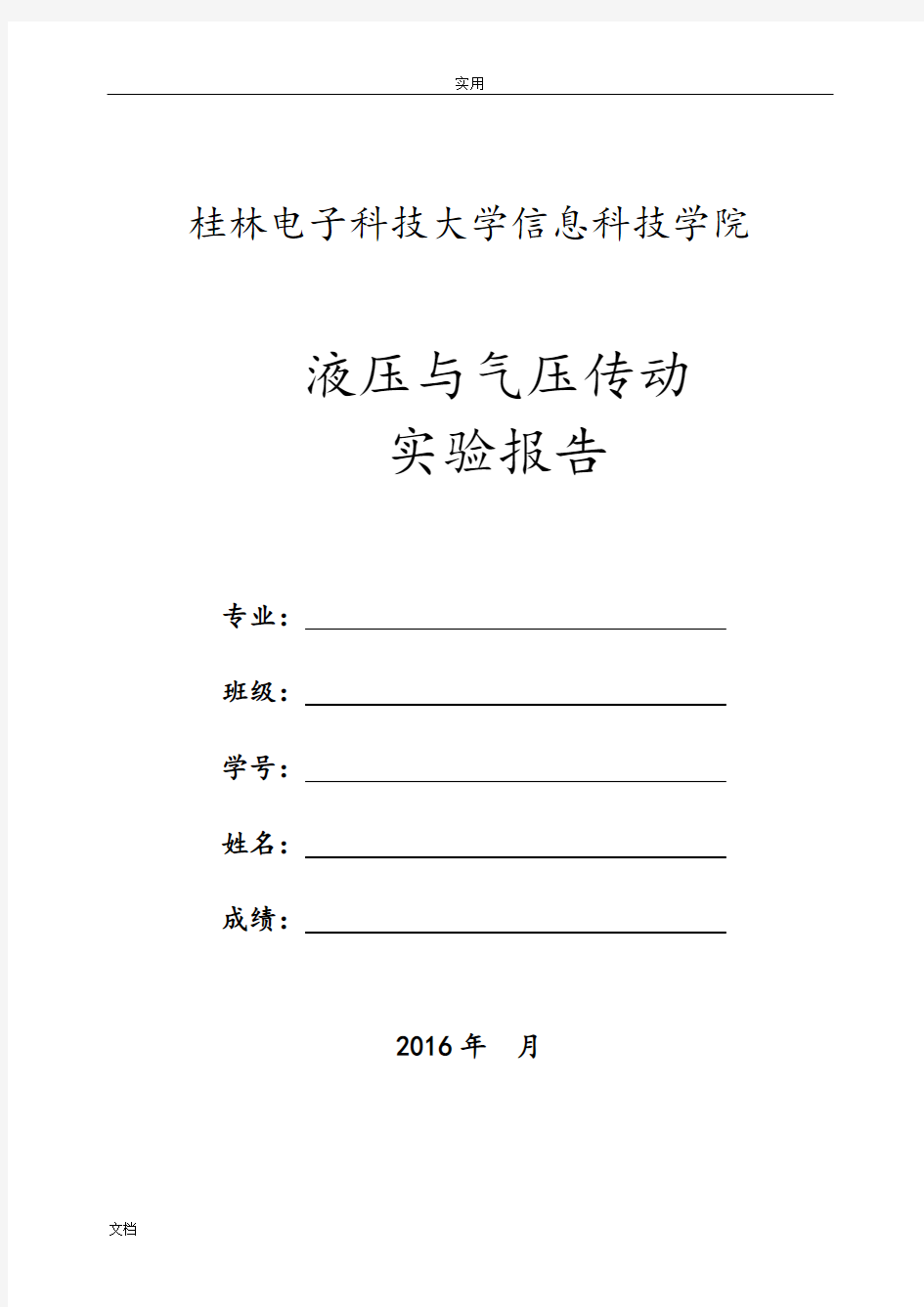 实用

桂林电子科技大学信息科技学院

液压与气压传动
实验报告

专业：

班级：

学号：

姓名：

成绩：

2016 年　月

文档